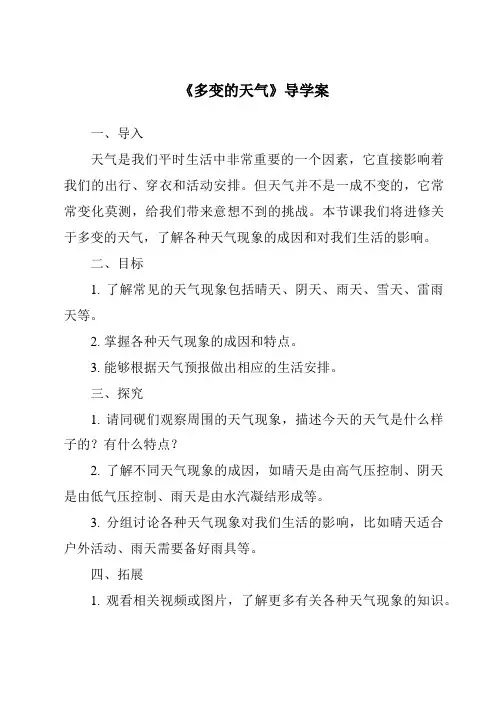 《多变的天气》导学案

一、导入

天气是我们平时生活中非常重要的一个因素，它直接影响着我们的出行、穿衣和活动安排。但天气并不是一成不变的，它常常变化莫测，给我们带来意想不到的挑战。本节课我们将进修关于多变的天气，了解各种天气现象的成因和对我们生活的影响。

二、目标

1. 了解常见的天气现象包括晴天、阴天、雨天、雪天、雷雨天等。

2. 掌握各种天气现象的成因和特点。

3. 能够根据天气预报做出相应的生活安排。

三、探究

1. 请同砚们观察周围的天气现象，描述今天的天气是什么样子的？有什么特点？

2. 了解不同天气现象的成因，如晴天是由高气压控制、阴天是由低气压控制、雨天是由水汽凝结形成等。

3. 分组讨论各种天气现象对我们生活的影响，比如晴天适合户外活动、雨天需要备好雨具等。

四、拓展

1. 观看相关视频或图片，了解更多有关各种天气现象的知识。